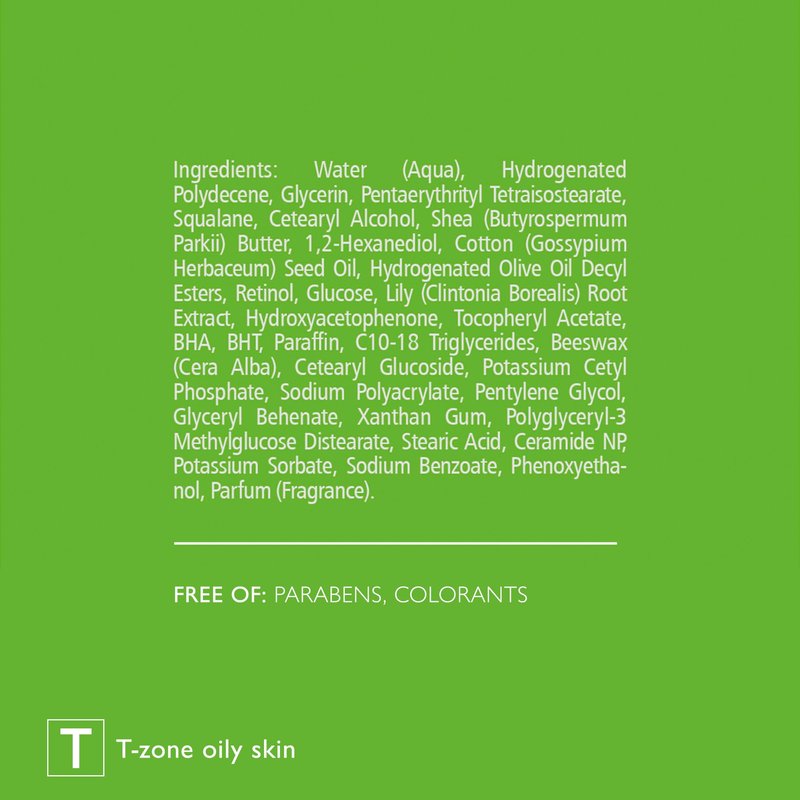 Ingredients: Water (Aqua), Hydrogenated Polydecene, Glycerin, Pentaerythrityl Tetraisostearate, Squalane, Cetearyl Alcohol, Shea (Butyrospermum Parkii) Butter, 1,2-Hexanediol, Cotton (Gossypium Herbaceum) Seed Oil, Hydrogenated Olive Oil Decyl Esters, Retinol, Glucose, Lily (Clintonia Borealis) Root Extract, Hydroxyacetophenone, Tocopheryl Acetate, BHA, BHT, Paraffin, C10-18 Triglycerides, Beeswax (Cera Alba), Cetearyl Glucoside, Potassium Cetyl Phosphate, Sodium Polyacrylate, Pentylene Glycol, Glyceryl Behenate, Xanthan Gum, Polyglyceryl-3 Methylglucose Distearate, Stearic Acid, Ceramide NP, Potassium Sorbate, Sodium Benzoate, Phenoxyethanol, Parfum (Fragrance).

FREE OF: PARABENS, COLORANTS

T

T-zone oily skin